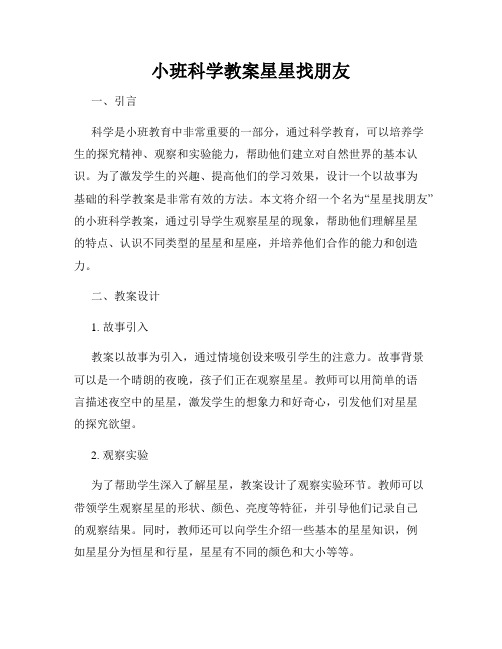 小班科学教案星星找朋友

一、引言

科学是小班教育中非常重要的一部分，通过科学教育，可以培养学生的探究精神、观察和实验能力，帮助他们建立对自然世界的基本认识。为了激发学生的兴趣、提高他们的学习效果，设计一个以故事为基础的科学教案是非常有效的方法。本文将介绍一个名为“星星找朋友”的小班科学教案，通过引导学生观察星星的现象，帮助他们理解星星的特点、认识不同类型的星星和星座，并培养他们合作的能力和创造力。

二、教案设计

1. 故事引入

教案以故事为引入，通过情境创设来吸引学生的注意力。故事背景可以是一个晴朗的夜晚，孩子们正在观察星星。教师可以用简单的语言描述夜空中的星星，激发学生的想象力和好奇心，引发他们对星星的探究欲望。

2. 观察实验

为了帮助学生深入了解星星，教案设计了观察实验环节。教师可以带领学生观察星星的形状、颜色、亮度等特征，并引导他们记录自己的观察结果。同时，教师还可以向学生介绍一些基本的星星知识，例如星星分为恒星和行星，星星有不同的颜色和大小等等。